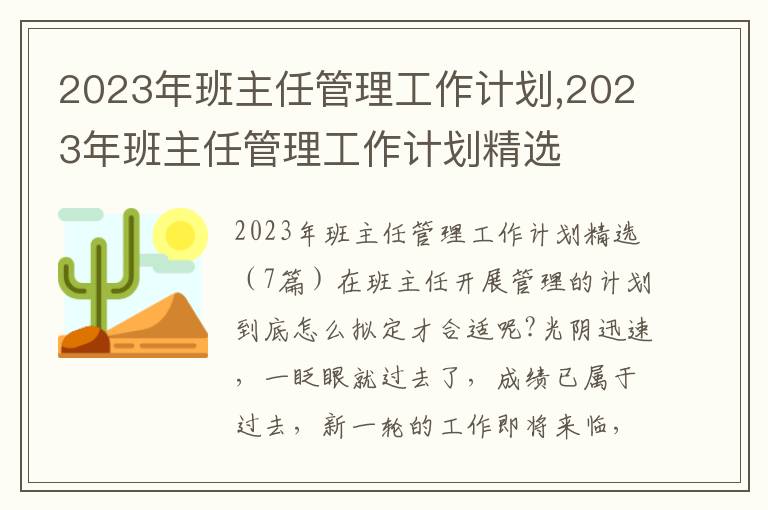 2023年班主任管理工作计划,2023年班主任管理工作计划精选

2023年班主任管理工作计划精选（7篇）在班主任开展管理的计划到底怎么拟定才合适呢?光阴迅速，一眨眼就过去了，成绩已属于过去，新一轮的工作即将来临，